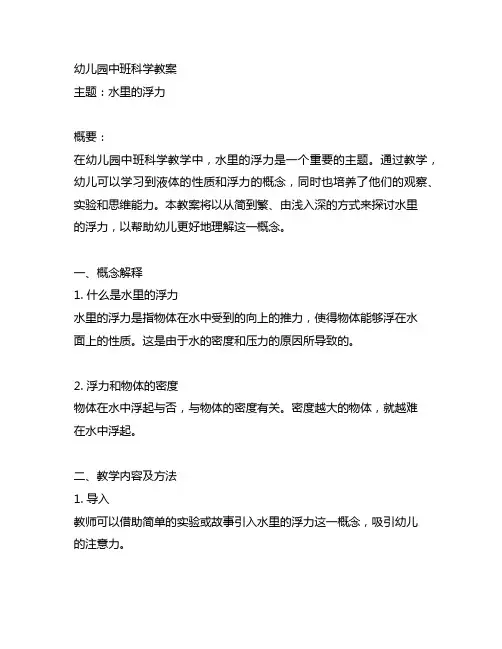 幼儿园中班科学教案
主题：水里的浮力

概要：
在幼儿园中班科学教学中，水里的浮力是一个重要的主题。通过教学，幼儿可以学习到液体的性质和浮力的概念，同时也培养了他们的观察、实验和思维能力。本教案将以从简到繁、由浅入深的方式来探讨水里的浮力，以帮助幼儿更好地理解这一概念。

一、概念解释
1. 什么是水里的浮力
水里的浮力是指物体在水中受到的向上的推力，使得物体能够浮在水面上的性质。这是由于水的密度和压力的原因所导致的。

2. 浮力和物体的密度
物体在水中浮起与否，与物体的密度有关。密度越大的物体，就越难在水中浮起。

二、教学内容及方法
1. 导入
教师可以借助简单的实验或故事引入水里的浮力这一概念，吸引幼儿的注意力。